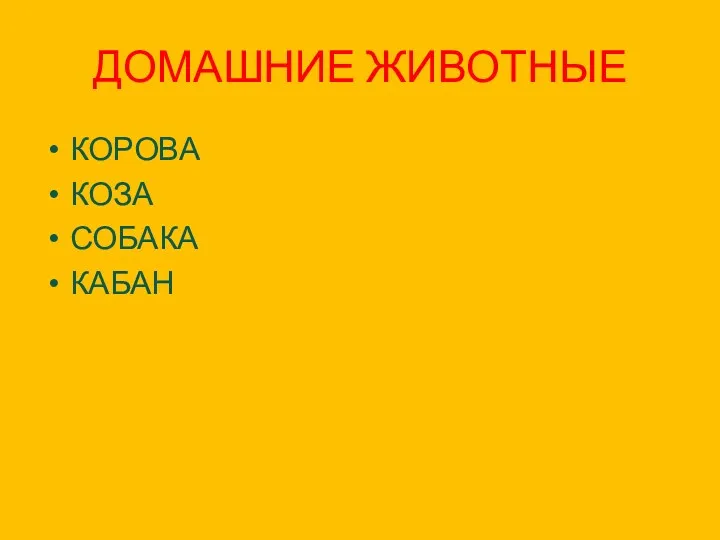 ДОМАШНИЕ ЖИВОТНЫЕ

• КОРОВА
• КОЗА
• СОБАКА
• КАБАН